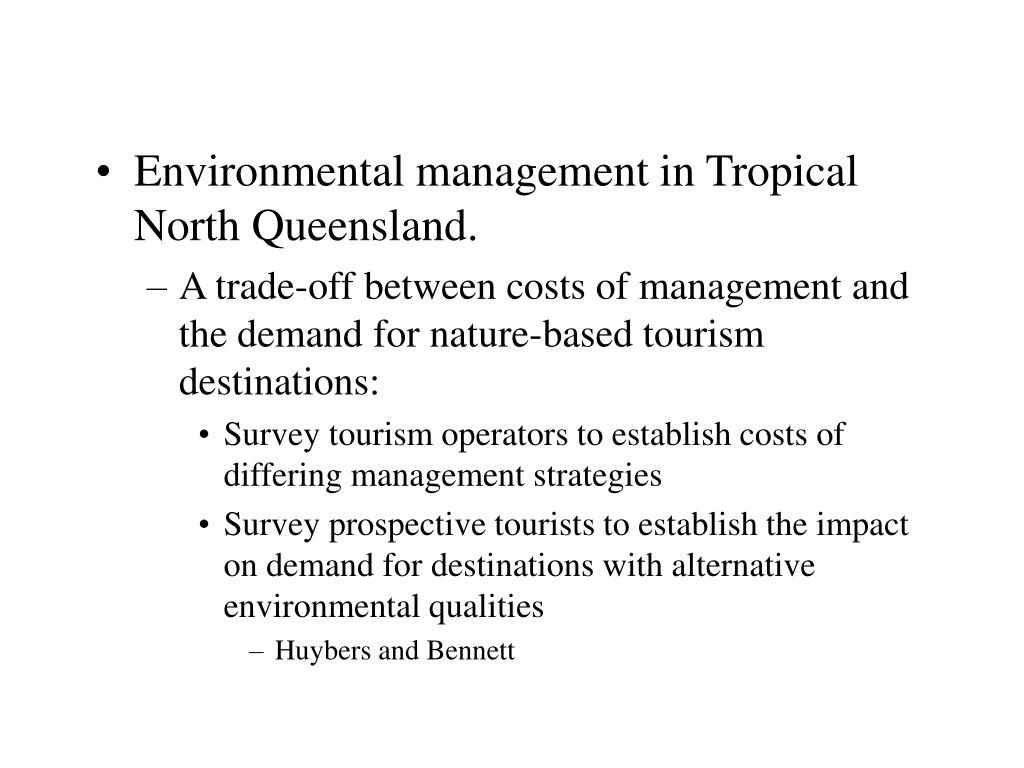 • Environmental management in Tropical North Queensland.

– A trade-off between costs of management and the demand for nature-based tourism destinations:

• Survey tourism operators to establish costs of differing management strategies

• Survey prospective tourists to establish the impact on demand for destinations with alternative environmental qualities

– Huybers and Bennett